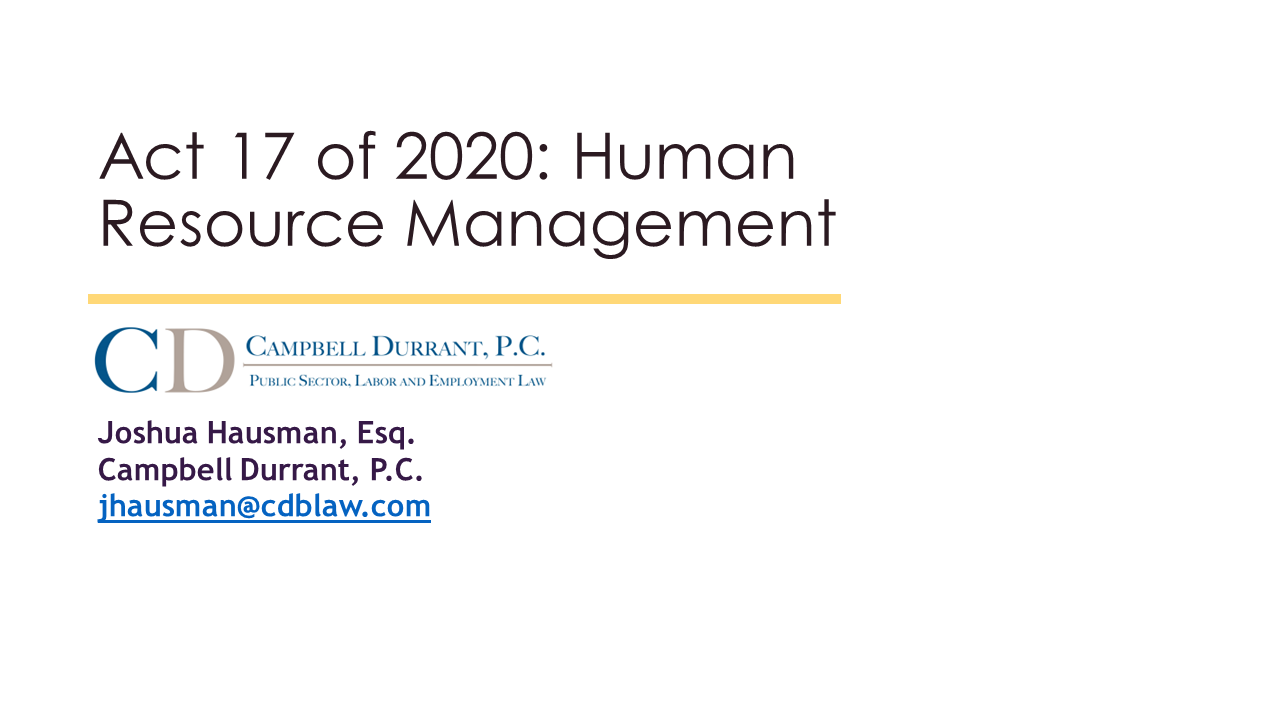 Act 17 of 2020: Human Resource Management

CD CAMPBELL DURRANT, P.C.
PUBLIC SECTOR, LABOR AND EMPLOYMENT LAW

Joshua Hausman, Esq.
Campbell Durrant, P.C.
jhausman@cdblaw.com